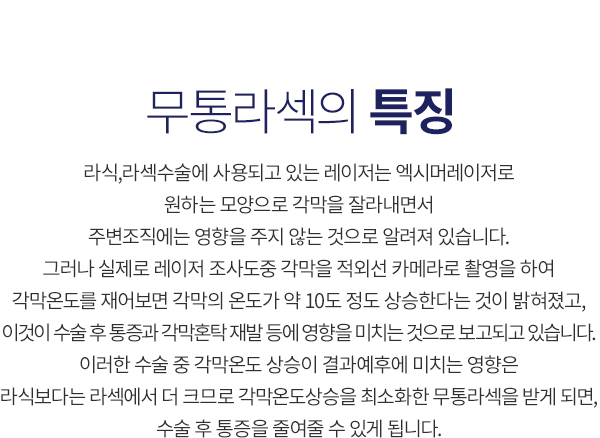 무통라섹의 특징

라식,라섹수술에 사용되고 있는 레이저는 엑시머레이저로
원하는 모양으로 각막을 잘라내면서
주변조직에는 영향을 주지 않는 것으로 알려져 있습니다.
그러나 실제로 레이저 조사도중 각막을 적외선 카메라로 촬영을 하여
각막온도를 재어보면 각막의 온도가 약 10도 정도 상승한다는 것이 밝혀졌고,
이것이 수술 후 통증과 각막혼탁 재발 등에 영향을 미치는 것으로 보고되고 있습니다.
이러한 수술 중 각막온도 상승이 결과예후에 미치는 영향은
라식보다는 라섹에서 더 크므로 각막온도상승을 최소화한 무통라섹을 받게 되면,
수술 후 통증을 줄여줄 수 있게 됩니다.